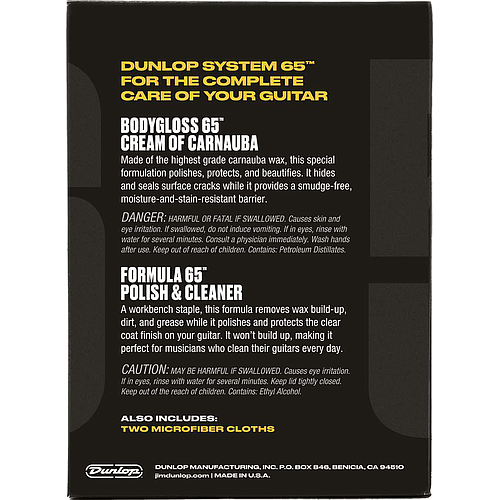 DUNLOP SYSTEM 65™
FOR THE COMPLETE
CARE OF YOUR GUITAR

BODYGLOSS 65™
CREAM OF CARNAUBA

Made of the highest grade carnauba wax, this special formulation polishes, protects, and beautifies. It hides and seals surface cracks while it provides a smudge-free, moisture-and-stain-resistant barrier.

DANGER: HARMFUL OR FATAL IF SWALLOWED. Causes skin and eye irritation. If swallowed, do not induce vomiting. If in eyes, rinse with water for several minutes. Consult a physician immediately. Wash hands after use. Keep out of reach of children. Contains: Petroleum Distillates.

FORMULA 65™
POLISH & CLEANER

A workbench staple, this formula removes wax build-up, dirt, and grease while it polishes and protects the clear coat finish on your guitar. It won't build up, making it perfect for musicians who clean their guitars every day.

CAUTION: MAY BE HARMFUL IF SWALLOWED. Causes eye irritation. If in eyes, rinse with water for several minutes. Keep lid tightly closed. Keep out of the reach of children. Contains: Ethyl Alcohol.

ALSO INCLUDES:
TWO MICROFIBER CLOTHS

Dunlop

DUNLOP MANUFACTURING, INC. P.O. BOX 846, BENICIA, CA 94510
jimdunlop.com | MADE IN U.S.A.